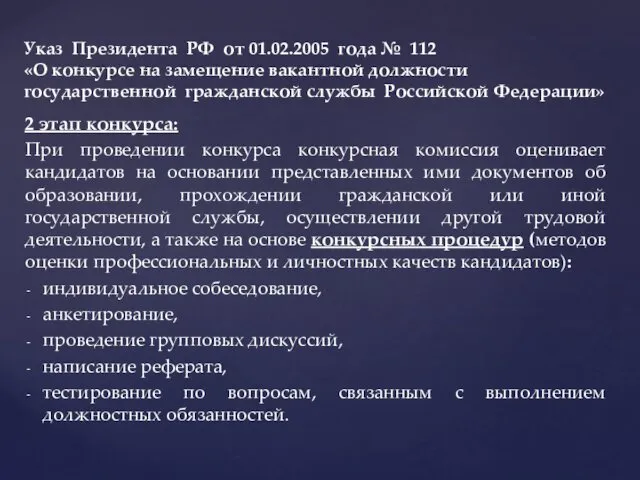 Указ Президента РФ от 01.02.2005 года № 112
«О конкурсе на замещение вакантной должности государственной гражданской службы Российской Федерации»

2 этап конкурса:

При проведении конкурса конкурсная комиссия оценивает кандидатов на основании представленных ими документов об образовании, прохождении гражданской или иной государственной службы, осуществлении другой трудовой деятельности, а также на основе конкурсных процедур (методов оценки профессиональных и личностных качеств кандидатов):

- индивидуальное собеседование,
- анкетирование,
- проведение групповых дискуссий,
- написание реферата,
- тестирование по вопросам, связанным с выполнением должностных обязанностей.